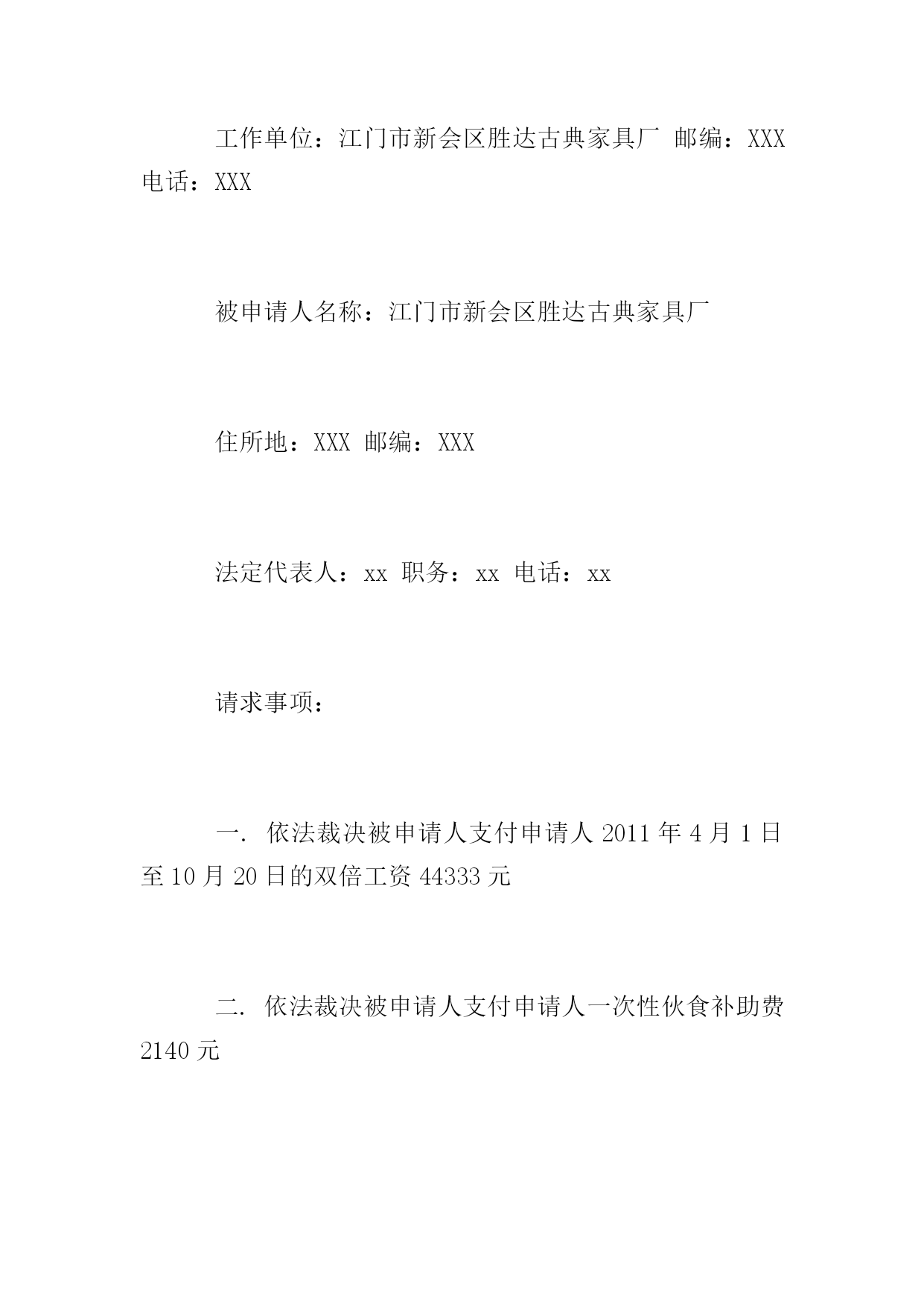 工作单位：江门市新会区胜达古典家具厂 邮编：XXX 电话：XXX

被申请人名称：江门市新会区胜达古典家具厂

住所地：XXX 邮编：XXX

法定代表人：xx 职务：xx 电话：xx

请求事项：

一. 依法裁决被申请人支付申请人 2011 年 4 月 1 日至 10 月 20 日的双倍工资 44333 元

二. 依法裁决被申请人支付申请人一次性伙食补助费 2140 元